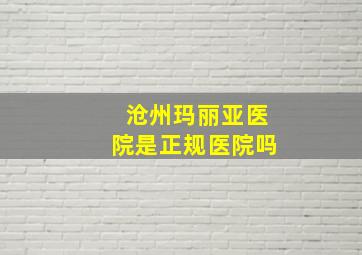 沧州玛丽亚医院是正规医院吗